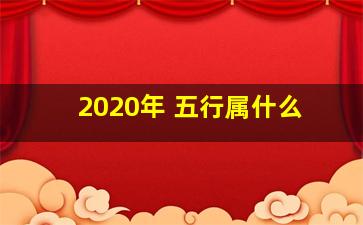 2020年 五行属什么